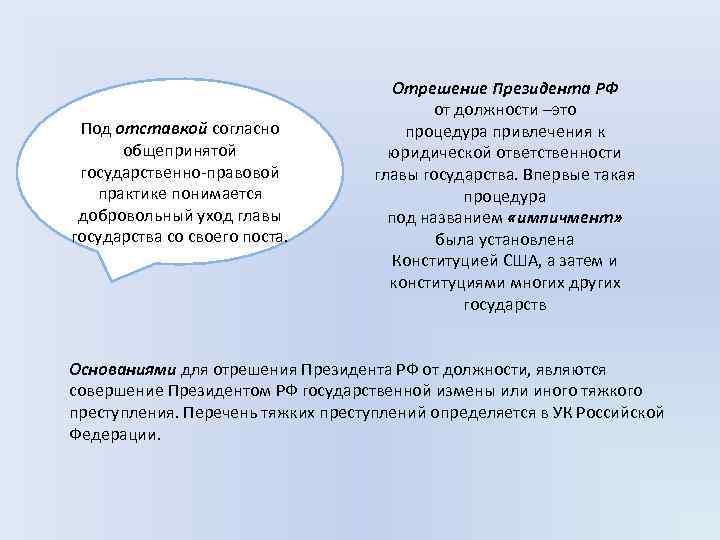 Под отставкой согласно общепринятой государственно-правовой практике понимается добровольный уход главы государства со своего поста.

Отрешение Президента РФ от должности –это процедура привлечения к юридической ответственности главы государства. Впервые такая процедура под названием «импичмент» была установлена Конституцией США, а затем и конституциями многих других государств

Основаниями для отрешения Президента РФ от должности, являются совершение Президентом РФ государственной измены или иного тяжкого преступления. Перечень тяжких преступлений определяется в УК Российской Федерации.